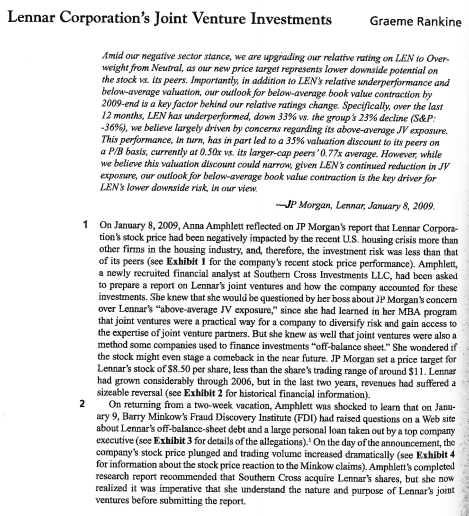 Lennar Corporation's Joint Venture Investments Graeme Rankine

Amid our negative sector stance, we are upgrading our relative rating on LEN to Overweight from Neutral, as our new price target represents lower downside potential on the stock vs. its peers. Importantly, in addition to LEN's relative underperformance and below-average valuation, our outlook for below-average book value contraction by 2009-end is a key factor behind our relative ratings change. Specifically, over the last 12 months, LEN has underperformed, down 33% vs. the group's 23% decline (S&P: -36%), we believe largely driven by concerns regarding its above-average JV exposure. This performance, in turn, has in part led to a 35% valuation discount to its peers on a P/B basis, currently at 0.50x vs. its larger-cap peers' 0.77x average. However, while we believe this valuation discount could narrow, given LEN's continued reduction in JV exposure, our outlook for below-average book value contraction is the key driver for LEN's lower downside risk, in our view.

—JP Morgan, Lennar, January 8, 2009.

1 On January 8, 2009, Anna Amphlett reflected on JP Morgan's report that Lennar Corporation's stock price had been negatively impacted by the recent U.S. housing crisis more than other firms in the housing industry, and, therefore, the investment risk was less than that of its peers (see **Exhibit 1** for the company's recent stock price performance). Amphlett, a newly recruited financial analyst at Southern Cross Investments LLC, had been asked to prepare a report on Lennar's joint ventures and how the company accounted for these investments. She knew that she would be questioned by her boss about JP Morgan's concern over Lennar's "above-average JV exposure," since she had learned in her MBA program that joint ventures were a practical way for a company to diversify risk and gain access to the expertise of joint venture partners. But she knew as well that joint ventures were also a method some companies used to finance investments "off-balance sheet." She wondered if the stock might even stage a comeback in the near future. JP Morgan set a price target for Lennar's stock of $8.50 per share, less than the share's trading range of around $11. Lennar had grown considerably through 2006, but in the last two years, revenues had suffered a sizeable reversal (see **Exhibit 2** for historical financial information).

2 On returning from a two-week vacation, Amphlett was shocked to learn that on January 9, Barry Minkow's Fraud Discovery Institute (FDI) had raised questions on a Web site about Lennar's off-balance-sheet debt and a large personal loan taken out by a top company executive (see **Exhibit 3** for details of the allegations).$^1$ On the day of the announcement, the company's stock price plunged and trading volume increased dramatically (see **Exhibit 4** for information about the stock price reaction to the Minkow claims). Amphlett's completed research report recommended that Southern Cross acquire Lennar's shares, but she now realized it was imperative that she understand the nature and purpose of Lennar's joint ventures before submitting the report.